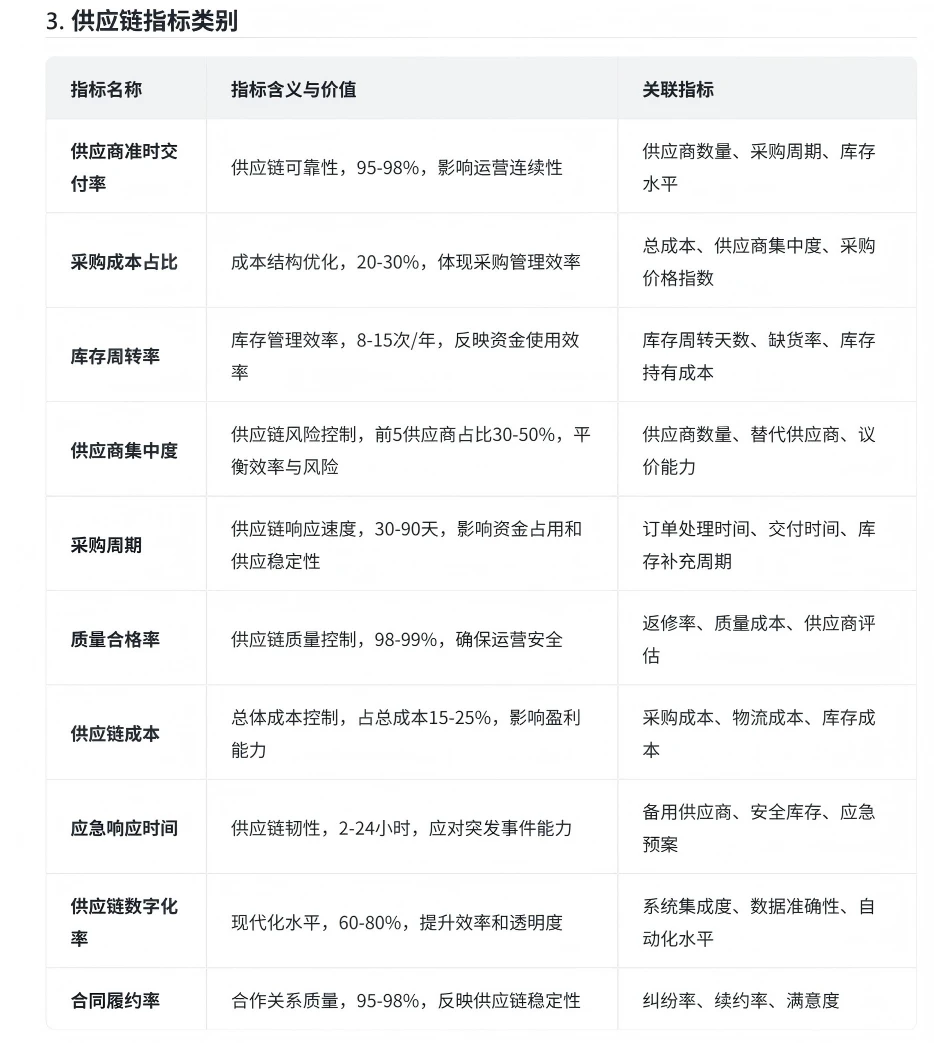 3. 供应链指标类别

| 指标名称 | 指标含义与价值 | 关联指标 |
|---|---|---|
| 供应商准时交付率 | 供应链可靠性，95-98%，影响运营连续性 | 供应商数量、采购周期、库存水平 |
| 采购成本占比 | 成本结构优化，20-30%，体现采购管理效率 | 总成本、供应商集中度、采购价格指数 |
| 库存周转率 | 库存管理效率，8-15次/年，反映资金使用效率 | 库存周转天数、缺货率、库存持有成本 |
| 供应商集中度 | 供应链风险控制，前5供应商占比30-50%，平衡效率与风险 | 供应商数量、替代供应商、议价能力 |
| 采购周期 | 供应链响应速度，30-90天，影响资金占用和供应稳定性 | 订单处理时间、交付时间、库存补充周期 |
| 质量合格率 | 供应链质量控制，98-99%，确保运营安全 | 返修率、质量成本、供应商评估 |
| 供应链成本 | 总体成本控制，占总成本15-25%，影响盈利能力 | 采购成本、物流成本、库存成本 |
| 应急响应时间 | 供应链韧性，2-24小时，应对突发事件能力 | 备用供应商、安全库存、应急预案 |
| 供应链数字化率 | 现代化水平，60-80%，提升效率和透明度 | 系统集成度、数据准确性、自动化水平 |
| 合同履约率 | 合作关系质量，95-98%，反映供应链稳定性 | 纠纷率、续约率、满意度 |